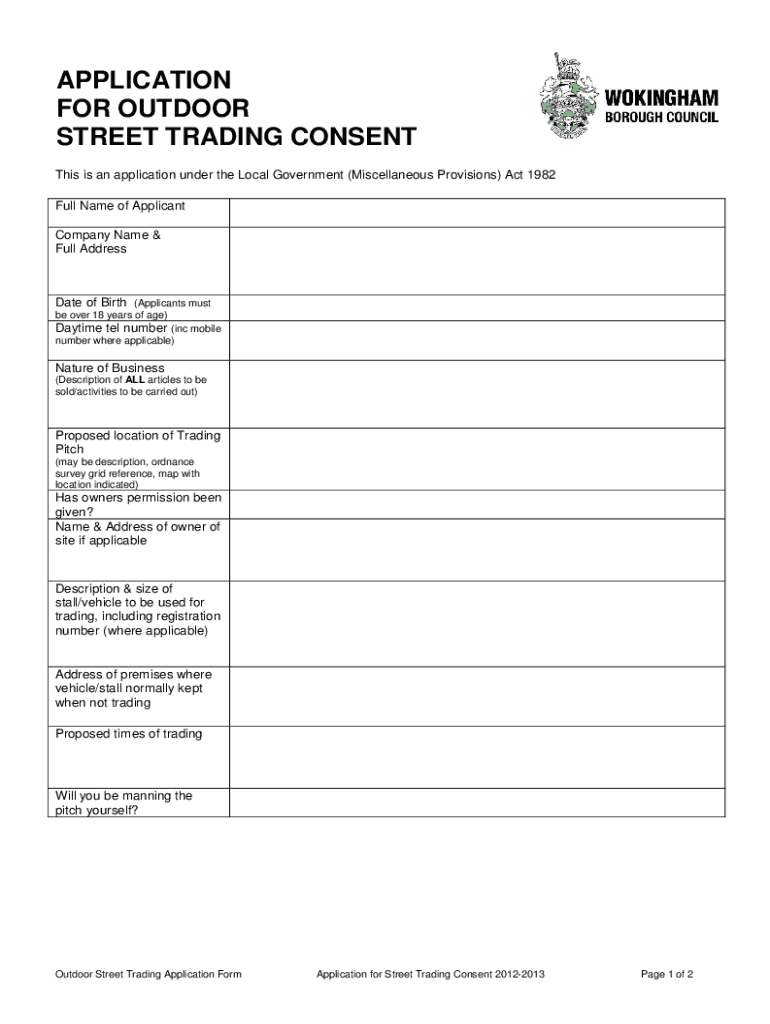 APPLICATION
FOR OUTDOOR
STREET TRADING CONSENT

WOKINGHAM
BOROUGH COUNCIL

This is an application under the Local Government (Miscellaneous Provisions) Act 1982

| | |
|---|---|
| Full Name of Applicant | |
| Company Name & Full Address | |
| Date of Birth (Applicants must be over 18 years of age) | |
| Daytime tel number (inc mobile number where applicable) | |
| Nature of Business (Description of ALL articles to be sold/activities to be carried out) | |
| Proposed location of Trading Pitch (may be description, ordnance survey grid reference, map with location indicated) | |
| Has owners permission been given? | |
| Name & Address of owner of site if applicable | |
| Description & size of stall/vehicle to be used for trading, including registration number (where applicable) | |
| Address of premises where vehicle/stall normally kept when not trading | |
| Proposed times of trading | |
| Will you be manning the pitch yourself? | |

Outdoor Street Trading Application Form     Application for Street Trading Consent 2012-2013     Page 1 of 2